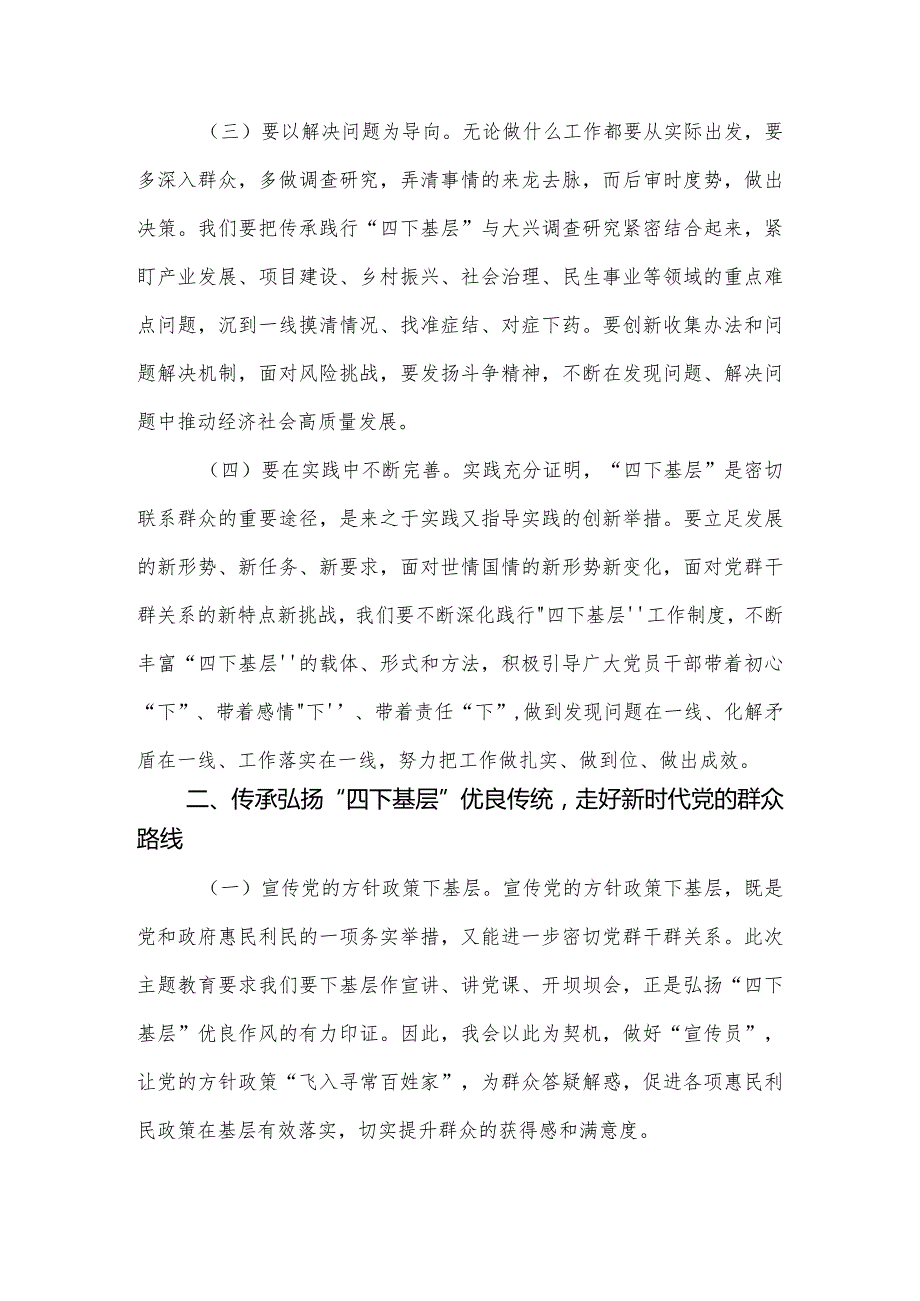 （三）要以解决问题为导向。无论做什么工作都要从实际出发，要多深入群众，多做调查研究，弄清事情的来龙去脉，而后审时度势，做出决策。我们要把传承践行“四下基层”与大兴调查研究紧密结合起来，紧盯产业发展、项目建设、乡村振兴、社会治理、民生事业等领域的重点难点问题，沉到一线摸清情况、找准症结、对症下药。要创新收集办法和问题解决机制，面对风险挑战，要发扬斗争精神，不断在发现问题、解决问题中推动经济社会高质量发展。

（四）要在实践中不断完善。实践充分证明，“四下基层”是密切联系群众的重要途径，是来之于实践又指导实践的创新举措。要立足发展的新形势、新任务、新要求，面对世情国情的新形势新变化，面对党群干群关系的新特点新挑战，我们要不断深化践行"四下基层''工作制度，不断丰富“四下基层''的载体、形式和方法，积极引导广大党员干部带着初心“下”、带着感情"下''、带着责任“下”,做到发现问题在一线、化解矛盾在一线、工作落实在一线，努力把工作做扎实、做到位、做出成效。

二、传承弘扬“四下基层”优良传统，走好新时代党的群众路线

（一）宣传党的方针政策下基层。宣传党的方针政策下基层，既是党和政府惠民利民的一项务实举措，又能进一步密切党群干群关系。此次主题教育要求我们要下基层作宣讲、讲党课、开坝坝会，正是弘扬“四下基层”优良作风的有力印证。因此，我会以此为契机，做好“宣传员”，让党的方针政策“飞入寻常百姓家”，为群众答疑解惑，促进各项惠民利民政策在基层有效落实，切实提升群众的获得感和满意度。